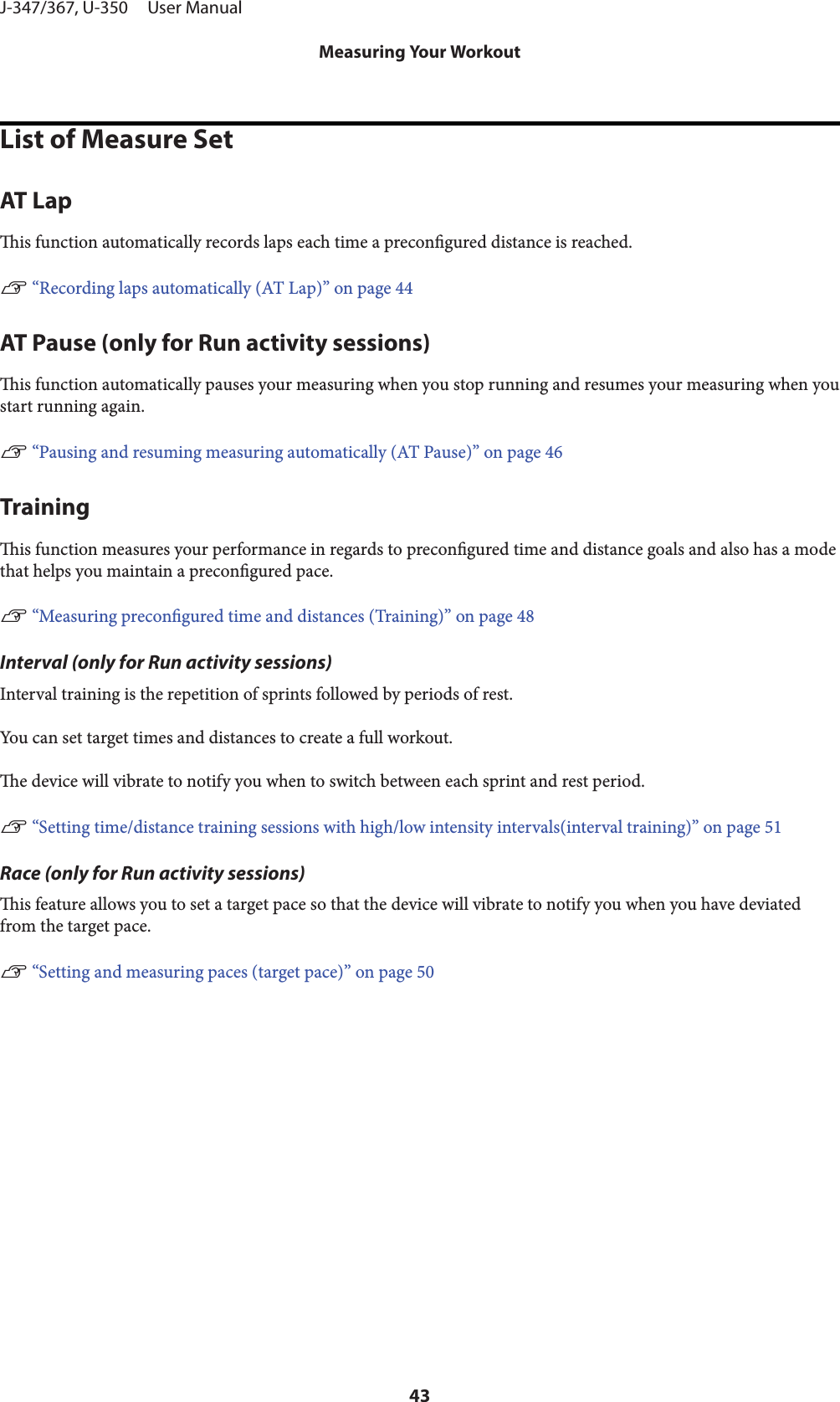 J-347/367, U-350 User Manual

Measuring Your Workout

List of Measure Set

AT Lap

This function automatically records laps each time a preconfigured distance is reached.

☞ “Recording laps automatically (AT Lap)” on page 44

AT Pause (only for Run activity sessions)

This function automatically pauses your measuring when you stop running and resumes your measuring when you start running again.

☞ “Pausing and resuming measuring automatically (AT Pause)” on page 46

Training

This function measures your performance in regards to preconfigured time and distance goals and also has a mode that helps you maintain a preconfigured pace.

☞ “Measuring preconfigured time and distances (Training)” on page 48

Interval (only for Run activity sessions)

Interval training is the repetition of sprints followed by periods of rest.

You can set target times and distances to create a full workout.

The device will vibrate to notify you when to switch between each sprint and rest period.

☞ “Setting time/distance training sessions with high/low intensity intervals(interval training)” on page 51

Race (only for Run activity sessions)

This feature allows you to set a target pace so that the device will vibrate to notify you when you have deviated from the target pace.

☞ “Setting and measuring paces (target pace)” on page 50

43